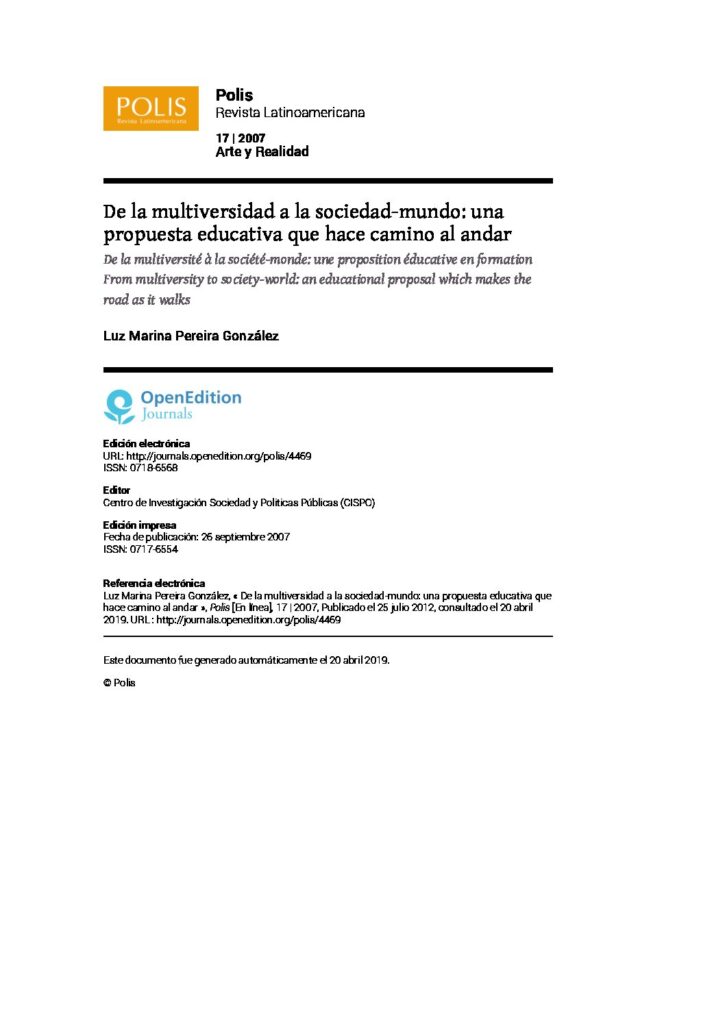 POLIS
Revista Latinoamericana

Polis
Revista Latinoamericana

17 | 2007
Arte y Realidad

De la multiversidad a la sociedad-mundo: una propuesta educativa que hace camino al andar

De la multiversité à la société-monde: une proposition éducative en formation
From multiversity to society-world: an educational proposal which makes the road as it walks

Luz Marina Pereira González

OpenEdition
Journals

Edición electrónica
URL: http://journals.openedition.org/polis/4469
ISSN: 0718-6568

Editor
Centro de Investigación Sociedad y Politicas Públicas (CISPO)

Edición impresa
Fecha de publicación: 26 septiembre 2007
ISSN: 0717-6554

Referencia electrónica
Luz Marina Pereira González, « De la multiversidad a la sociedad-mundo: una propuesta educativa que hace camino al andar », Polis [En línea], 17 | 2007, Publicado el 25 julio 2012, consultado el 20 abril 2019. URL : http://journals.openedition.org/polis/4469

Este documento fue generado automáticamente el 20 abril 2019.

© Polis